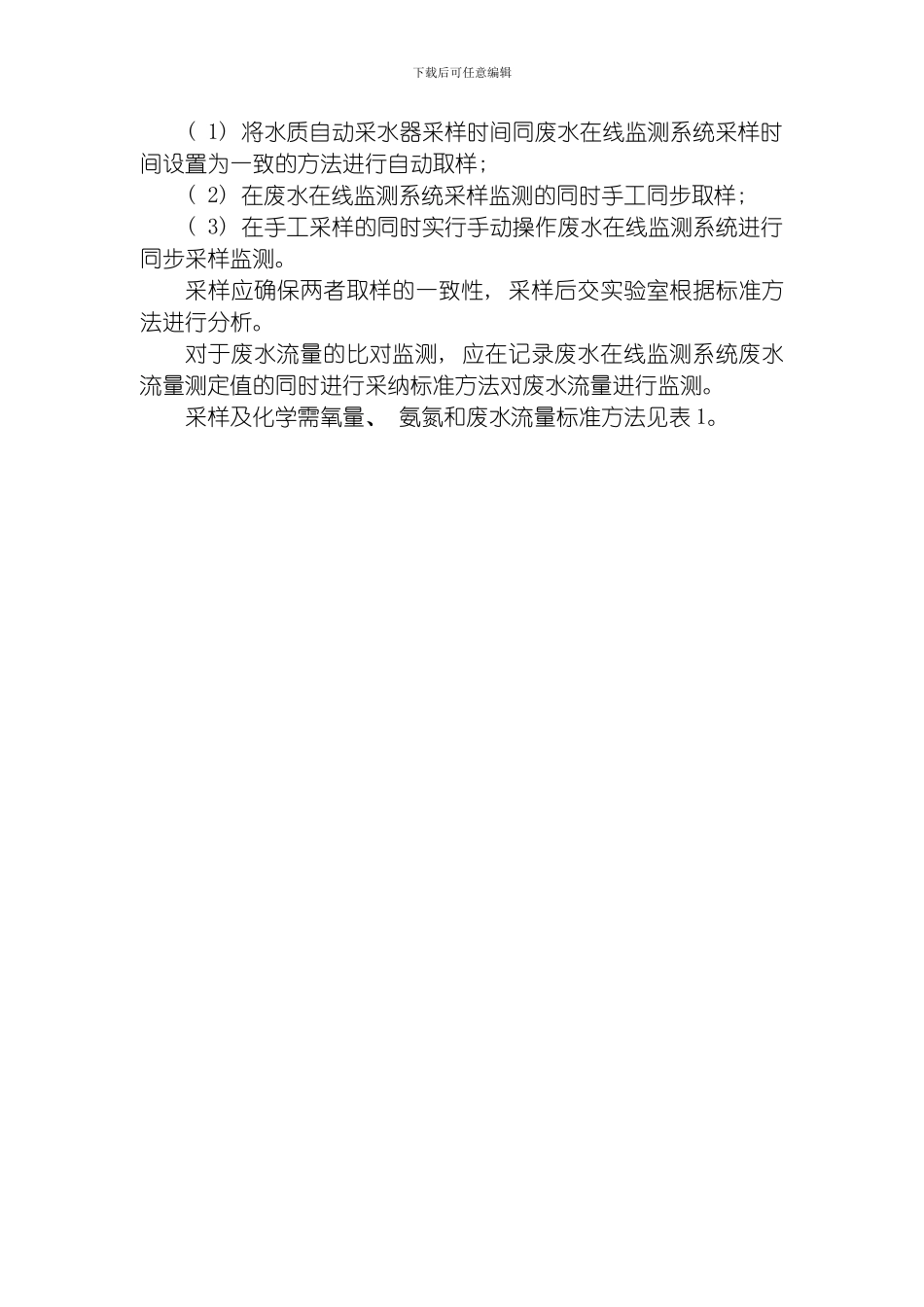 下载后可任意编辑

（ 1） 将水质自动采水器采样时间同废水在线监测系统采样时间设置为一致的方法进行自动取样；

（ 2） 在废水在线监测系统采样监测的同时手工同步取样；

（ 3） 在手工采样的同时实行手动操作废水在线监测系统进行同步采样监测。

采样应确保两者取样的一致性， 采样后交实验室根据标准方法进行分析。

对于废水流量的比对监测， 应在记录废水在线监测系统废水流量测定值的同时进行采纳标准方法对废水流量进行监测。

采样及化学需氧量、 氨氮和废水流量标准方法见表 1。